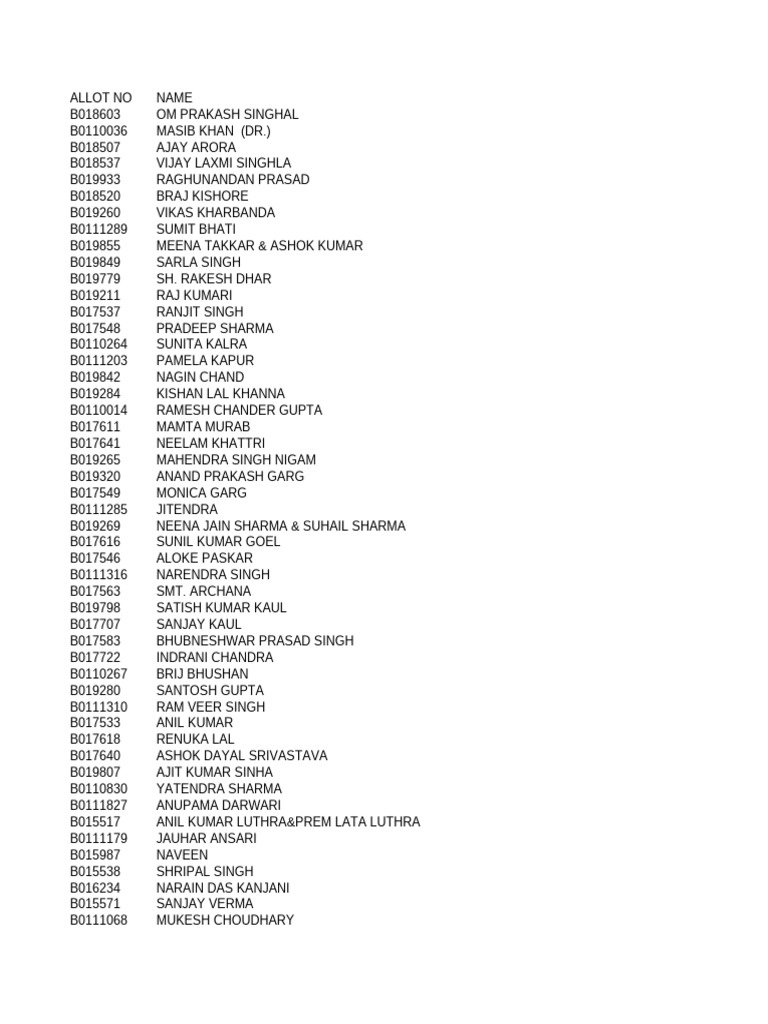 | ALLOT NO | NAME |
|---|---|
| B018603 | OM PRAKASH SINGHAL |
| B0110036 | MASIB KHAN (DR.) |
| B018507 | AJAY ARORA |
| B018537 | VIJAY LAXMI SINGHLA |
| B019933 | RAGHUNANDAN PRASAD |
| B018520 | BRAJ KISHORE |
| B019260 | VIKAS KHARBANDA |
| B0111289 | SUMIT BHATI |
| B019855 | MEENA TAKKAR & ASHOK KUMAR |
| B019849 | SARLA SINGH |
| B019779 | SH. RAKESH DHAR |
| B019211 | RAJ KUMARI |
| B017537 | RANJIT SINGH |
| B017548 | PRADEEP SHARMA |
| B0110264 | SUNITA KALRA |
| B0111203 | PAMELA KAPUR |
| B019842 | NAGIN CHAND |
| B019284 | KISHAN LAL KHANNA |
| B0110014 | RAMESH CHANDER GUPTA |
| B017611 | MAMTA MURAB |
| B017641 | NEELAM KHATTRI |
| B019265 | MAHENDRA SINGH NIGAM |
| B019320 | ANAND PRAKASH GARG |
| B017549 | MONICA GARG |
| B0111285 | JITENDRA |
| B019269 | NEENA JAIN SHARMA & SUHAIL SHARMA |
| B017616 | SUNIL KUMAR GOEL |
| B017546 | ALOKE PASKAR |
| B0111316 | NARENDRA SINGH |
| B017563 | SMT. ARCHANA |
| B019798 | SATISH KUMAR KAUL |
| B017707 | SANJAY KAUL |
| B017583 | BHUBNESHWAR PRASAD SINGH |
| B017722 | INDRANI CHANDRA |
| B0110267 | BRIJ BHUSHAN |
| B019280 | SANTOSH GUPTA |
| B0111310 | RAM VEER SINGH |
| B017533 | ANIL KUMAR |
| B017618 | RENUKA LAL |
| B017640 | ASHOK DAYAL SRIVASTAVA |
| B019807 | AJIT KUMAR SINHA |
| B0110830 | YATENDRA SHARMA |
| B0111827 | ANUPAMA DARWARI |
| B015517 | ANIL KUMAR LUTHRA&PREM LATA LUTHRA |
| B0111179 | JAUHAR ANSARI |
| B015987 | NAVEEN |
| B015538 | SHRIPAL SINGH |
| B016234 | NARAIN DAS KANJANI |
| B015571 | SANJAY VERMA |
| B0111068 | MUKESH CHOUDHARY |